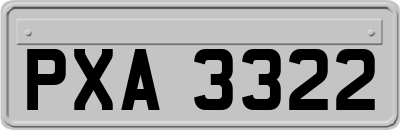 PXA 3322